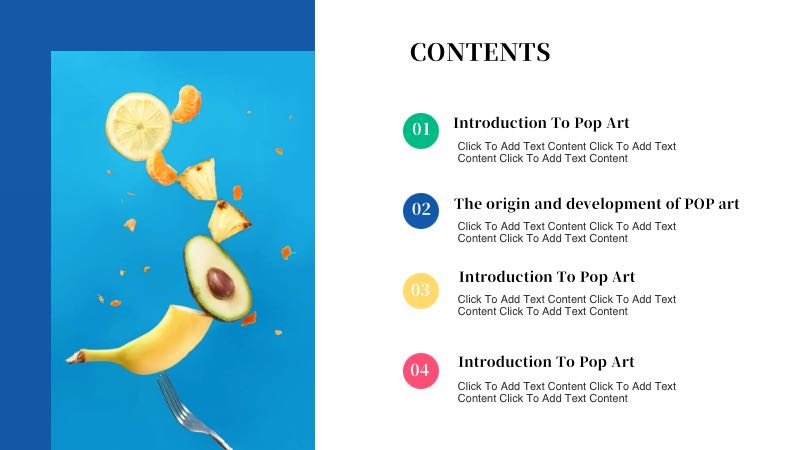 CONTENTS

01

Introduction To Pop Art

Click To Add Text Content Click To Add Text Content Click To Add Text Content

02

The origin and development of POP art

Click To Add Text Content Click To Add Text Content Click To Add Text Content

03

Introduction To Pop Art

Click To Add Text Content Click To Add Text Content Click To Add Text Content

04

Introduction To Pop Art

Click To Add Text Content Click To Add Text Content Click To Add Text Content